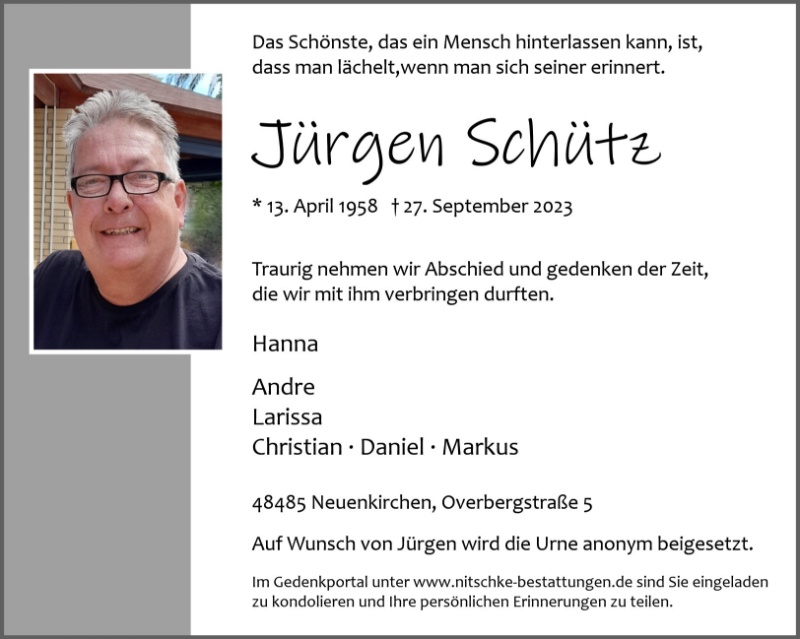 Das Schönste, das ein Mensch hinterlassen kann, ist, dass man lächelt,wenn man sich seiner erinnert.

Jürgen Schütz

* 13. April 1958 † 27. September 2023

Traurig nehmen wir Abschied und gedenken der Zeit, die wir mit ihm verbringen durften.

Hanna

Andre
Larissa
Christian · Daniel · Markus

48485 Neuenkirchen, Overbergstraße 5

Auf Wunsch von Jürgen wird die Urne anonym beigesetzt.

Im Gedenkportal unter www.nitschke-bestattungen.de sind Sie eingeladen zu kondolieren und Ihre persönlichen Erinnerungen zu teilen.